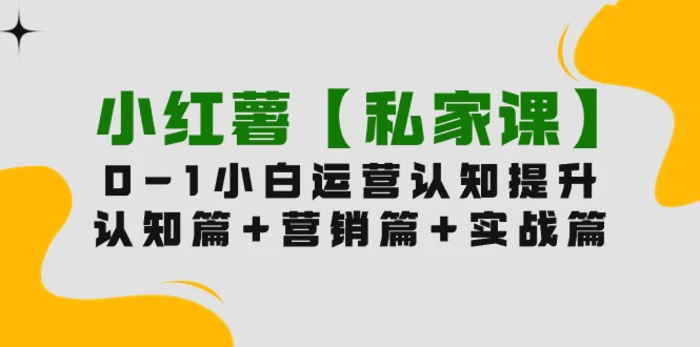 小红薯【私家课】

0-1小白运营认知提升

认知篇+营销篇+实战篇